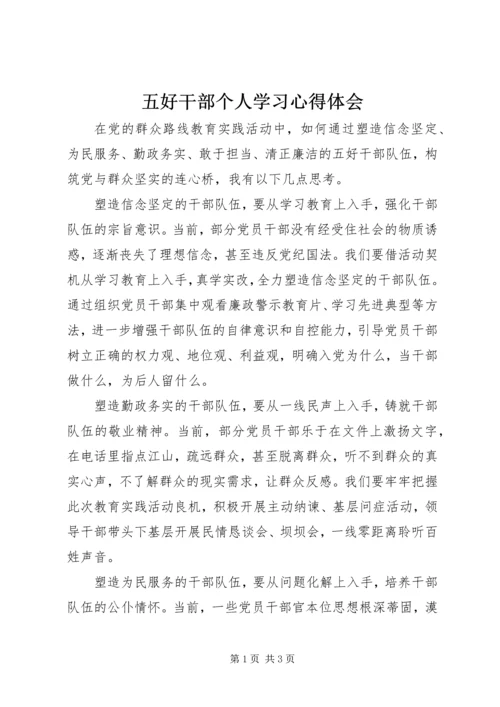 五好干部个人学习心得体会

在党的群众路线教育实践活动中，如何通过塑造信念坚定、为民服务、勤政务实、敢于担当、清正廉洁的五好干部队伍，构筑党与群众坚实的连心桥，我有以下几点思考。

塑造信念坚定的干部队伍，要从学习教育上入手，强化干部队伍的宗旨意识。当前，部分党员干部没有经受住社会的物质诱惑，逐渐丧失了理想信念，甚至违反党纪国法。我们要借活动契机从学习教育上入手，真学实改，全力塑造信念坚定的干部队伍。通过组织党员干部集中观看廉政警示教育片、学习先进典型等方法，进一步增强干部队伍的自律意识和自控能力，引导党员干部树立正确的权力观、地位观、利益观，明确入党为什么，当干部做什么，为后人留什么。

塑造勤政务实的干部队伍，要从一线民声上入手，铸就干部队伍的敬业精神。当前，部分党员干部乐于在文件上激扬文字，在电话里指点江山，疏远群众，甚至脱离群众，听不到群众的真实心声，不了解群众的现实需求，让群众反感。我们要牢牢把握此次教育实践活动良机，积极开展主动纳谏、基层问症活动，领导干部带头下基层开展民情恳谈会、坝坝会，一线零距离聆听百姓声音。

塑造为民服务的干部队伍，要从问题化解上入手，培养干部队伍的公仆情怀。当前，一些党员干部官本位思想根深蒂固，漠

第1页 共3页